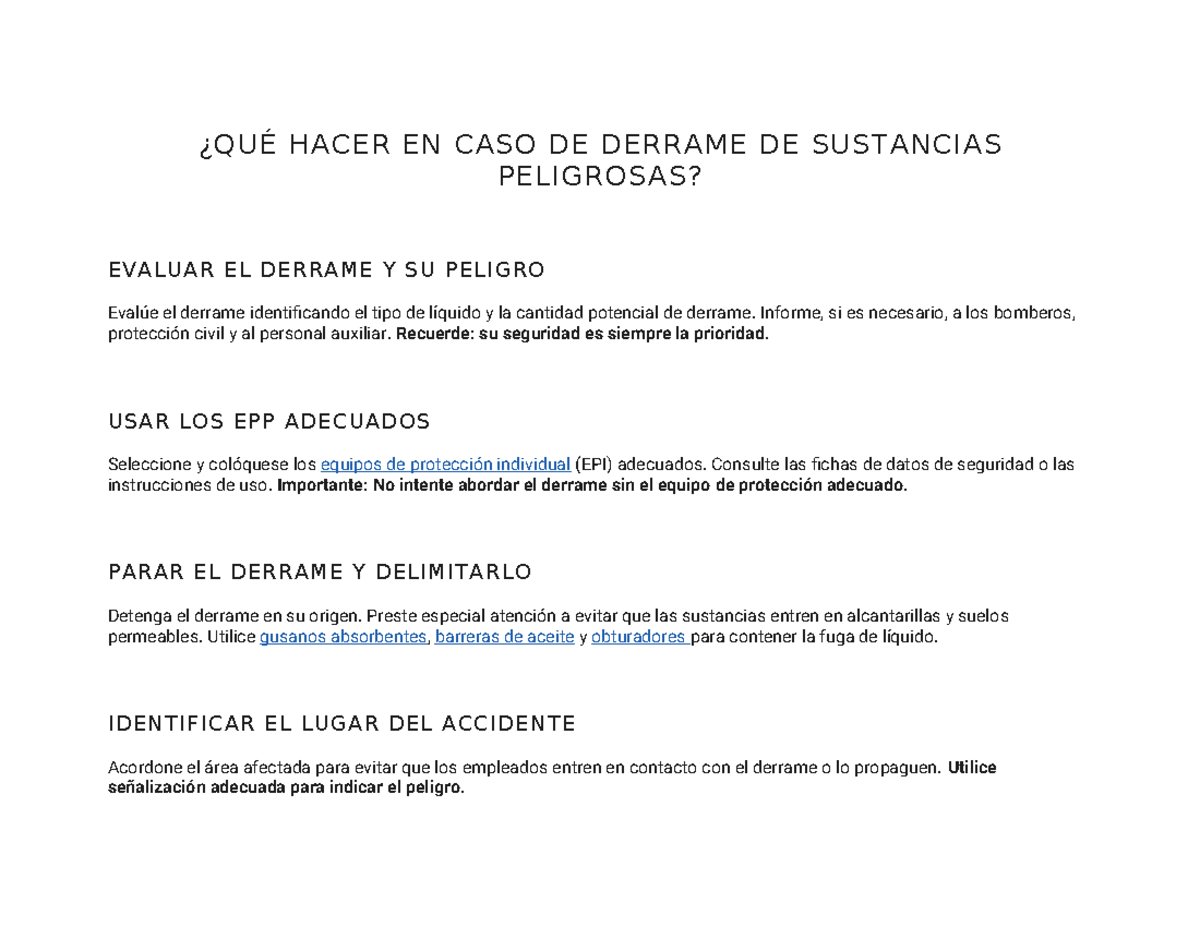 ¿QUÉ HACER EN CASO DE DERRAME DE SUSTANCIAS PELIGROSAS?

EVALUAR EL DERRAME Y SU PELIGRO

Evalúe el derrame identificando el tipo de líquido y la cantidad potencial de derrame. Informe, si es necesario, a los bomberos, protección civil y al personal auxiliar. Recuerde: su seguridad es siempre la prioridad.

USAR LOS EPP ADECUADOS

Seleccione y colóquese los equipos de protección individual (EPI) adecuados. Consulte las fichas de datos de seguridad o las instrucciones de uso. Importante: No intente abordar el derrame sin el equipo de protección adecuado.

PARAR EL DERRAME Y DELIMITARLO

Detenga el derrame en su origen. Preste especial atención a evitar que las sustancias entren en alcantarillas y suelos permeables. Utilice gusanos absorbentes, barreras de aceite y obturadores para contener la fuga de líquido.

IDENTIFICAR EL LUGAR DEL ACCIDENTE

Acordone el área afectada para evitar que los empleados entren en contacto con el derrame o lo propaguen. Utilice señalización adecuada para indicar el peligro.